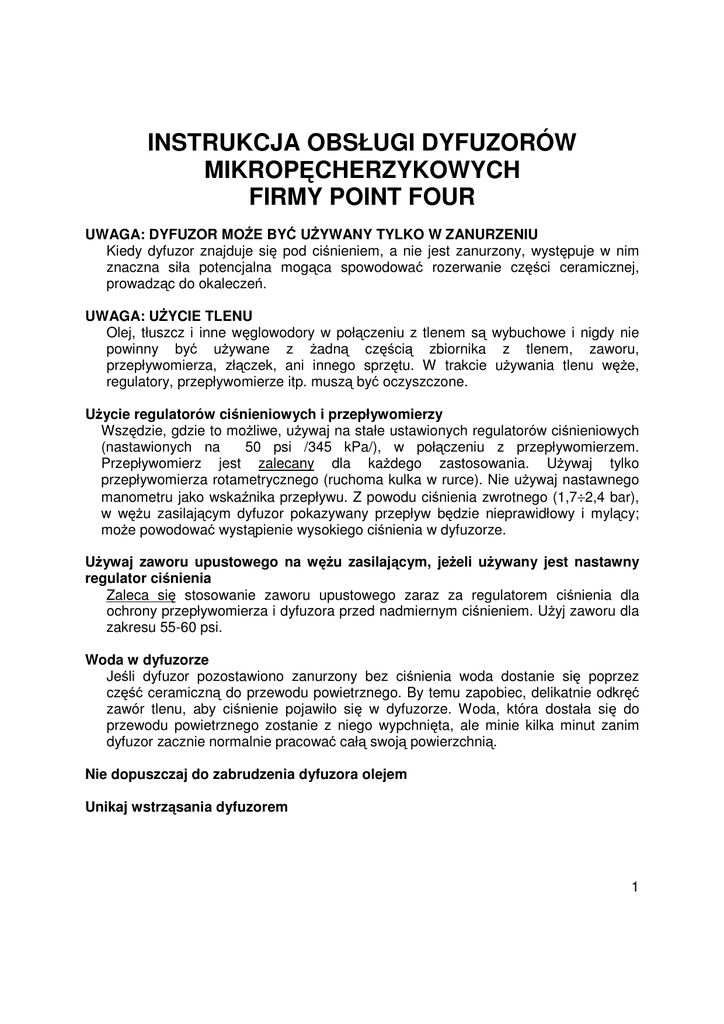 INSTRUKCJA OBSŁUGI DYFUZORÓW MIKROPĘCHERZYKOWYCH FIRMY POINT FOUR

UWAGA: DYFUZOR MOŻE BYĆ UŻYWANY TYLKO W ZANURZENIU
Kiedy dyfuzor znajduje się pod ciśnieniem, a nie jest zanurzony, występuje w nim znaczna siła potencjalna mogąca spowodować rozerwanie części ceramicznej, prowadząc do okaleczeń.

UWAGA: UŻYCIE TLENU
Olej, tłuszcz i inne węglowodory w połączeniu z tlenem są wybuchowe i nigdy nie powinny być używane z żadną częścią zbiornika z tlenem, zaworu, przepływomierza, złączek, ani innego sprzętu. W trakcie używania tlenu węże, regulatory, przepływomierze itp. muszą być oczyszczone.

Użycie regulatorów ciśnieniowych i przepływomierzy
Wszędzie, gdzie to możliwe, używaj na stałe ustawionych regulatorów ciśnieniowych (nastawionych na 50 psi /345 kPa/), w połączeniu z przepływomierzem. Przepływomierz jest zalecany dla każdego zastosowania. Używaj tylko przepływomierza rotametrycznego (ruchoma kulka w rurce). Nie używaj nastawnego manometru jako wskaźnika przepływu. Z powodu ciśnienia zwrotnego (1,7÷2,4 bar), w wężu zasilającym dyfuzor pokazywany przepływ będzie nieprawidłowy i mylący; może powodować wystąpienie wysokiego ciśnienia w dyfuzorze.

Używaj zaworu upustowego na wężu zasilającym, jeżeli używany jest nastawny regulator ciśnienia
Zaleca się stosowanie zaworu upustowego zaraz za regulatorem ciśnienia dla ochrony przepływomierza i dyfuzora przed nadmiernym ciśnieniem. Użyj zaworu dla zakresu 55-60 psi.

Woda w dyfuzorze
Jeśli dyfuzor pozostawiono zanurzony bez ciśnienia woda dostanie się poprzez część ceramiczną do przewodu powietrznego. By temu zapobiec, delikatnie odkręć zawór tlenu, aby ciśnienie pojawiło się w dyfuzorze. Woda, która dostała się do przewodu powietrznego zostanie z niego wypchnięta, ale minie kilka minut zanim dyfuzor zacznie normalnie pracować całą swoją powierzchnią.

Nie dopuszczaj do zabrudzenia dyfuzora olejem

Unikaj wstrząsania dyfuzorem

1